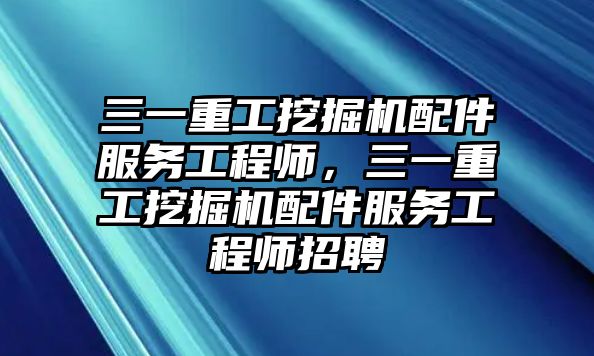 三一重工挖掘机配件服务工程师，三一重工挖掘机配件服务工程师招聘